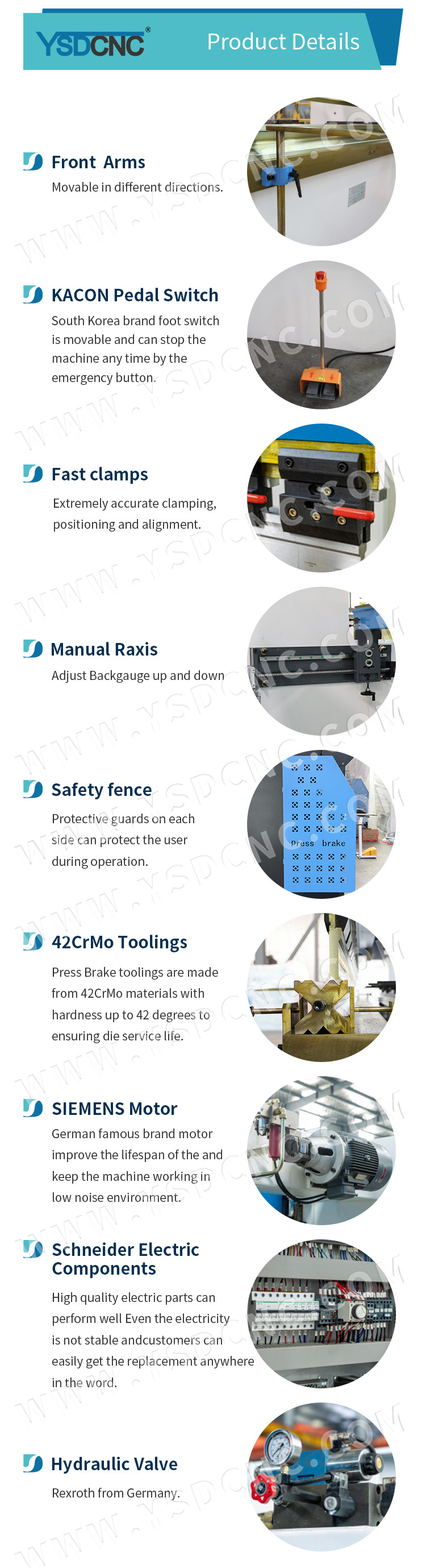 YSDCNC®

Product Details

Front Arms
Movable in different directions.

KACON Pedal Switch
South Korea brand foot switch is movable and can stop the machine any time by the emergency button.

Fast clamps
Extremely accurate clamping, positioning and alignment.

Manual Raxis
Adjust Backgauge up and down

Safety fence
Protective guards on each side can protect the user during operation.

Press brake

42CrMo Toolings
Press Brake toolings are made from 42CrMo materials with hardness up to 42 degrees to ensuring die service life.

SIEMENS Motor
German famous brand motor improve the lifespan of the and keep the machine working in low noise environment.

Schneider Electric Components
High quality electric parts can perform well Even the electricity is not stable andcustomers can easily get the replacement anywhere in the word.

Hydraulic Valve
Rexroth from Germany.

WWW.YSDCNC.COM